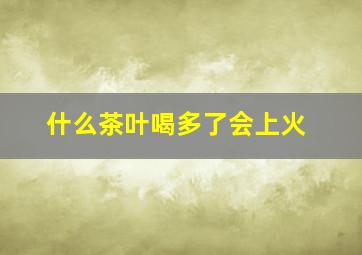 什么茶叶喝多了会上火